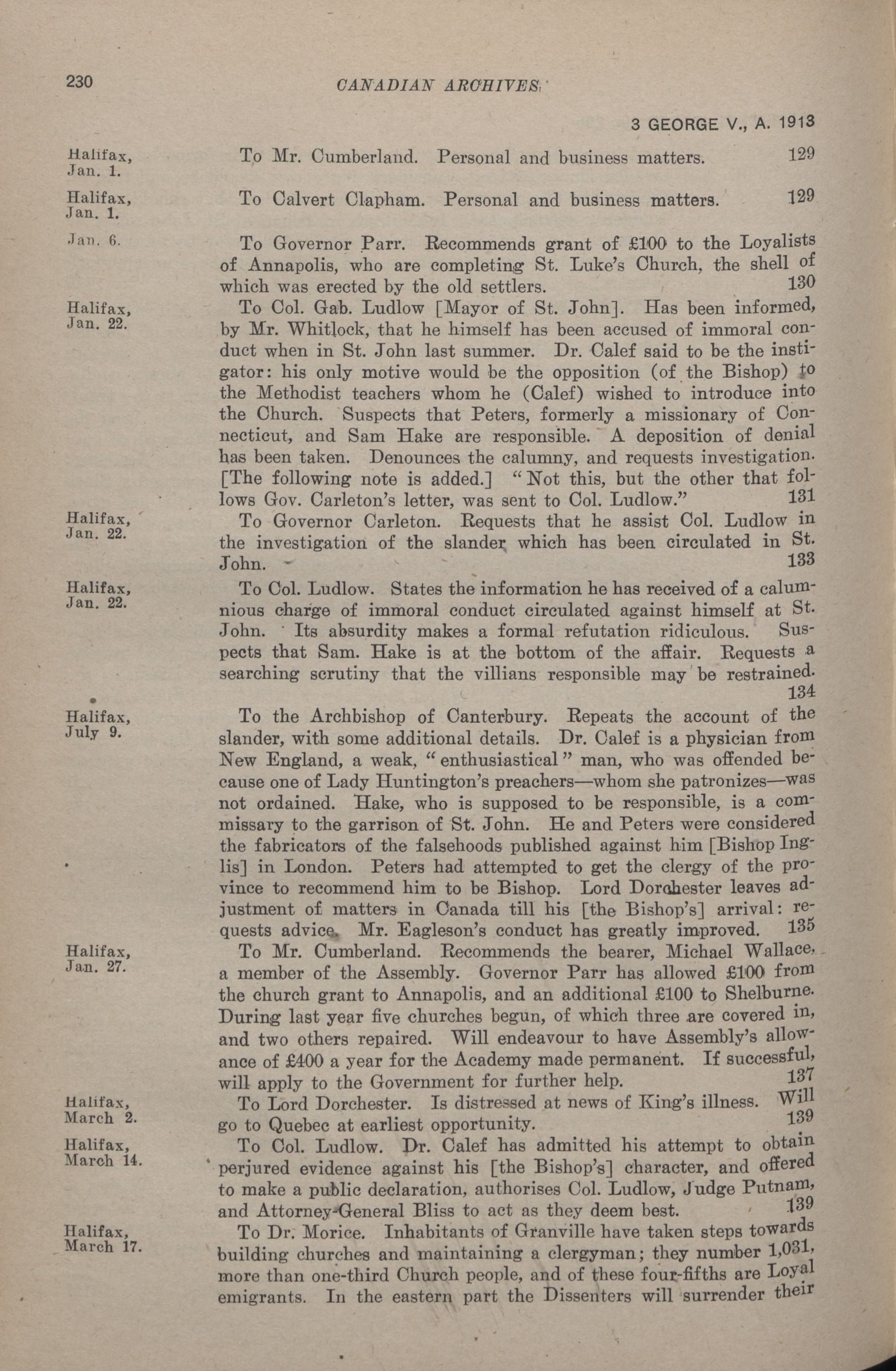 230 CANADIAN ARCHIVES

3 GEORGE V., A. 1913

Halifax, Jan. 1.

To Mr. Cumberland. Personal and business matters. 129

Halifax, Jan. 1.

To Calvert Clapham. Personal and business matters. 129

Jan. 6.

To Governor Parr. Recommends grant of £100 to the Loyalists of Annapolis, who are completing St. Luke's Church, the shell of which was erected by the old settlers. 130

Halifax, Jan. 22.

To Col. Gab. Ludlow [Mayor of St. John]. Has been informed, by Mr. Whitlock, that he himself has been accused of immoral conduct when in St. John last summer. Dr. Calef said to be the instigator: his only motive would be the opposition (of the Bishop) to the Methodist teachers whom he (Calef) wished to introduce into the Church. Suspects that Peters, formerly a missionary of Connecticut, and Sam Hake are responsible. A deposition of denial has been taken. Denounces the calumny, and requests investigation. [The following note is added.] "Not this, but the other that follows Gov. Carleton's letter, was sent to Col. Ludlow." 131

Halifax, Jan. 22.

To Governor Carleton. Requests that he assist Col. Ludlow in the investigation of the slander which has been circulated in St. John. 133

Halifax, Jan. 22.

To Col. Ludlow. States the information he has received of a calumnious charge of immoral conduct circulated against himself at St. John. Its absurdity makes a formal refutation ridiculous. Suspects that Sam. Hake is at the bottom of the affair. Requests a searching scrutiny that the villians responsible may be restrained. 134

Halifax, July 9.

To the Archbishop of Canterbury. Repeats the account of the slander, with some additional details. Dr. Calef is a physician from New England, a weak, "enthusiastical" man, who was offended because one of Lady Huntington's preachers—whom she patronizes—was not ordained. Hake, who is supposed to be responsible, is a commissary to the garrison of St. John. He and Peters were considered the fabricators of the falsehoods published against him [Bishop Inglis] in London. Peters had attempted to get the clergy of the province to recommend him to be Bishop. Lord Dorchester leaves adjustment of matters in Canada till his [the Bishop's] arrival: requests advice. Mr. Eagleson's conduct has greatly improved. 135

Halifax, Jan. 27.

To Mr. Cumberland. Recommends the bearer, Michael Wallace, a member of the Assembly. Governor Parr has allowed £100 from the church grant to Annapolis, and an additional £100 to Shelburne. During last year five churches begun, of which three are covered in, and two others repaired. Will endeavour to have Assembly's allowance of £400 a year for the Academy made permanent. If successful, will apply to the Government for further help. 137

Halifax, March 2.

To Lord Dorchester. Is distressed at news of King's illness. Will go to Quebec at earliest opportunity. 139

Halifax, March 14.

To Col. Ludlow. Dr. Calef has admitted his attempt to obtain perjured evidence against his [the Bishop's] character, and offered to make a public declaration, authorises Col. Ludlow, Judge Putnam, and Attorney-General Bliss to act as they deem best. 139

Halifax, March 17.

To Dr. Morice. Inhabitants of Granville have taken steps towards building churches and maintaining a clergyman; they number 1,031, more than one-third Church people, and of these four-fifths are Loyal emigrants. In the eastern part the Dissenters will surrender their